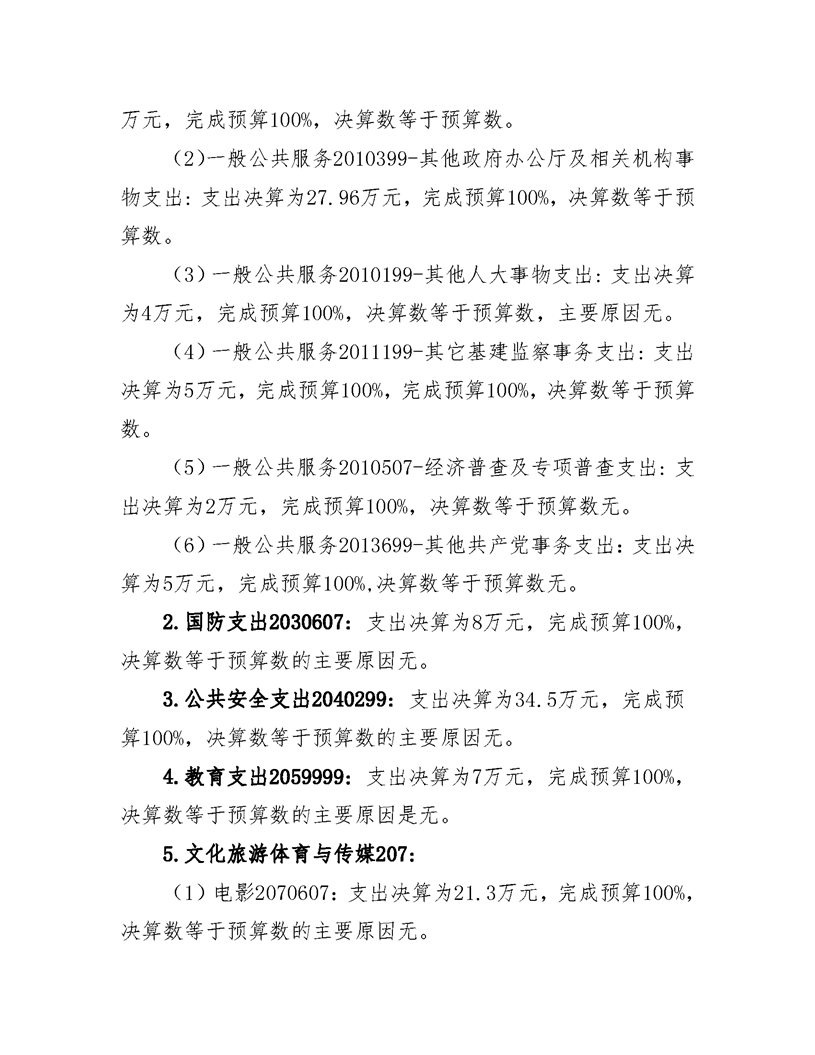 万元，完成预算100%，决算数等于预算数。

(2)一般公共服务2010399-其他政府办公厅及相关机构事物支出：支出决算为27.96万元，完成预算100%，决算数等于预算数。

（3）一般公共服务2010199-其他人大事物支出：支出决算为4万元，完成预算100%，决算数等于预算数，主要原因无。

（4）一般公共服务2011199-其它基建监察事务支出：支出决算为5万元，完成预算100%，完成预算100%，决算数等于预算数。

（5）一般公共服务2010507-经济普查及专项普查支出：支出决算为2万元，完成预算100%，决算数等于预算数无。

（6）一般公共服务2013699-其他共产党事务支出：支出决算为5万元，完成预算100%,决算数等于预算数无。

2.国防支出2030607：支出决算为8万元，完成预算100%，决算数等于预算数的主要原因无。

3.公共安全支出2040299：支出决算为34.5万元，完成预算100%，决算数等于预算数的主要原因无。

4.教育支出2059999：支出决算为7万元，完成预算100%，决算数等于预算数的主要原因是无。

5.文化旅游体育与传媒207：

（1）电影2070607：支出决算为21.3万元，完成预算100%，决算数等于预算数的主要原因无。